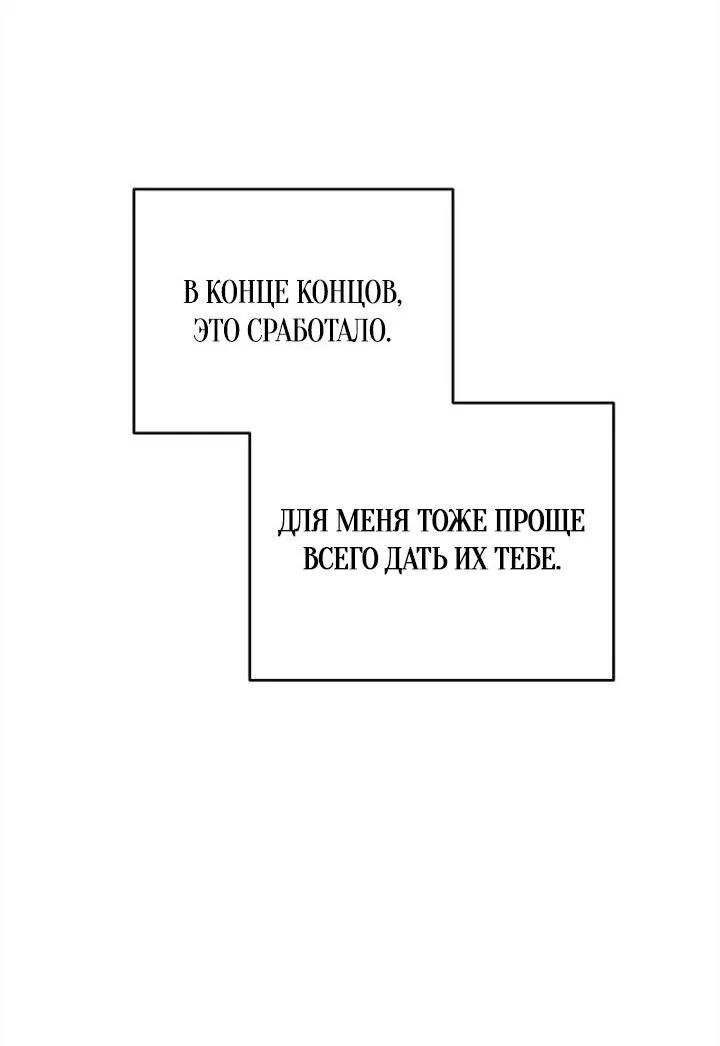 В КОНЦЕ КОНЦОВ, ЭТО СРАБОТАЛО.

ДЛЯ МЕНЯ ТОЖЕ ПРОЩЕ ВСЕГО ДАТЬ ИХ ТЕБЕ.